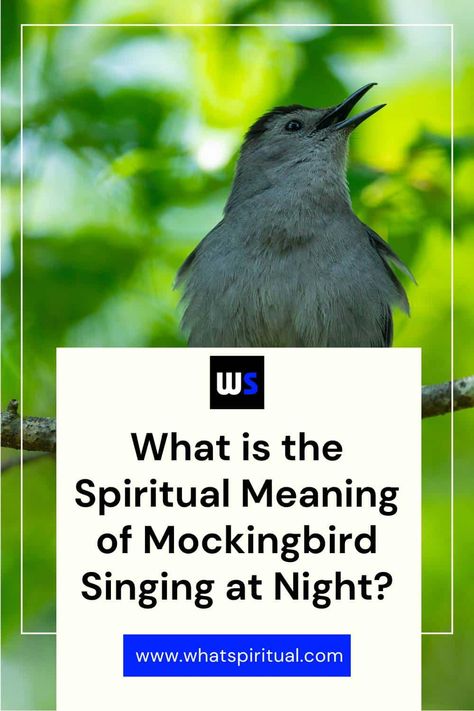 WS

What is the Spiritual Meaning of Mockingbird Singing at Night?

www.whatspiritual.com